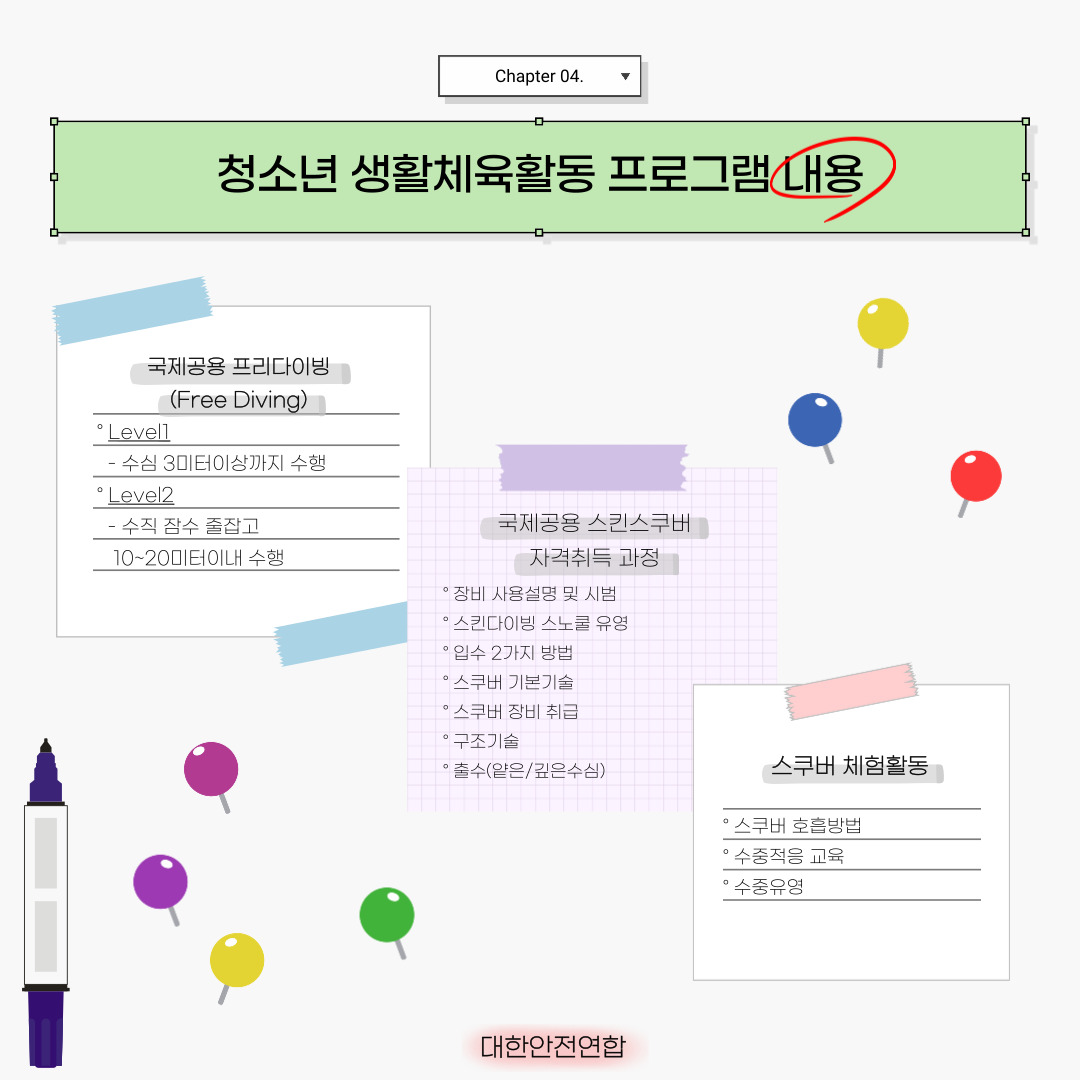 Chapter 04.

청소년 생활체육활동 프로그램 내용

국제공용 프리다이빙
(Free Diving)
° Level1
- 수심 3미터이상까지 수행
° Level2
- 수직 잠수 줄잡고
10~20미터이내 수행

국제공용 스킨스쿠버
자격취득 과정
° 장비 사용설명 및 시범
° 스킨다이빙 스노쿨 유영
° 입수 2가지 방법
° 스쿠버 기본기술
° 스쿠버 장비 취급
° 구조기술
° 출수(얕은/깊은수심)

스쿠버 체험활동
° 스쿠버 호흡방법
° 수중적응 교육
° 수중유영

대한안전연합